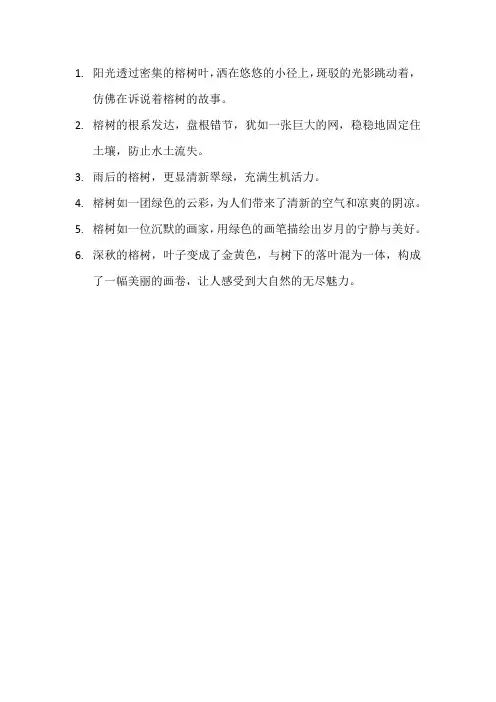 1. 阳光透过密集的榕树叶，洒在悠悠的小径上，斑驳的光影跳动着，仿佛在诉说着榕树的故事。

2. 榕树的根系发达，盘根错节，犹如一张巨大的网，稳稳地固定住土壤，防止水土流失。

3. 雨后的榕树，更显清新翠绿，充满生机活力。

4. 榕树如一团绿色的云彩，为人们带来了清新的空气和凉爽的阴凉。

5. 榕树如一位沉默的画家，用绿色的画笔描绘出岁月的宁静与美好。

6. 深秋的榕树，叶子变成了金黄色，与树下的落叶混为一体，构成了一幅美丽的画卷，让人感受到大自然的无尽魅力。